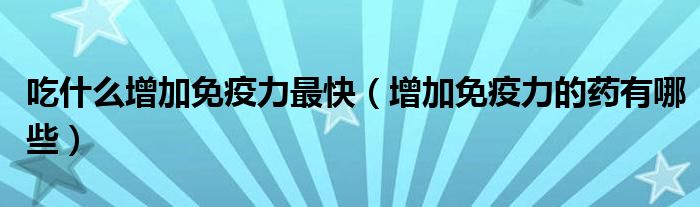 吃什么增加免疫力最快（增加免疫力的药有哪些）